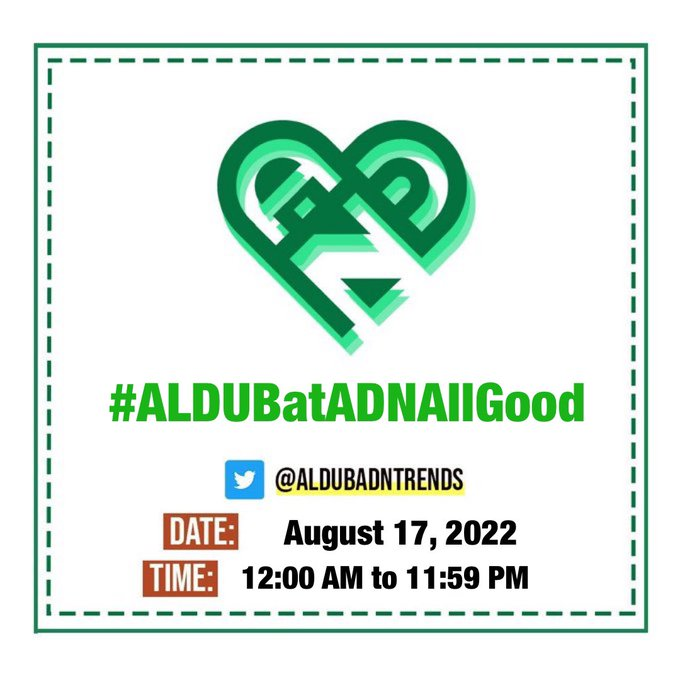 #ALDUBatADNAllGood

@ALDUBADNTRENDS

DATE: August 17, 2022

TIME: 12:00 AM to 11:59 PM